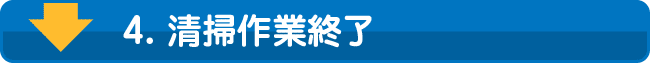 4. 清掃作業終了